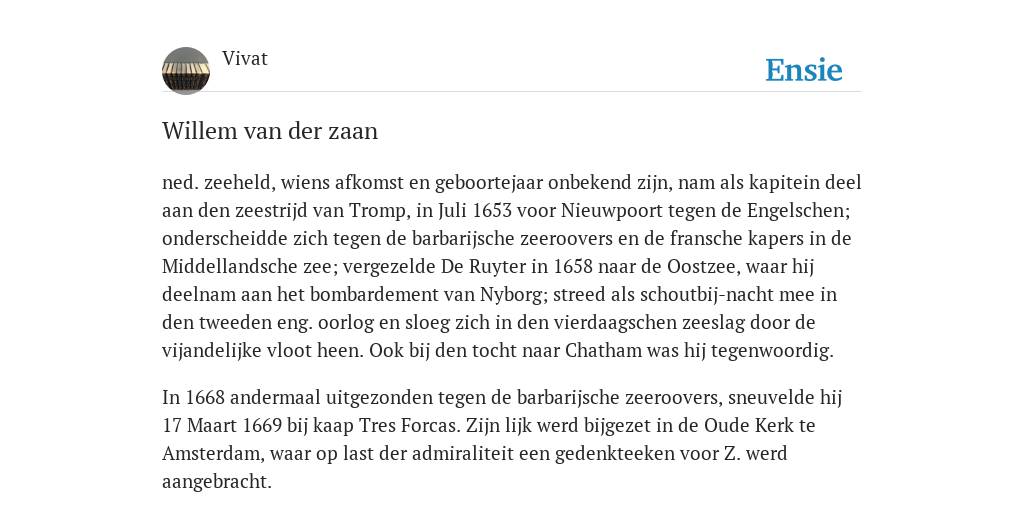 Vivat

Ensie

Willem van der zaan

ned. zeeheld, wiens afkomst en geboortejaar onbekend zijn, nam als kapitein deel aan den zeestrijd van Tromp, in Juli 1653 voor Nieuwpoort tegen de Engelschen; onderscheidde zich tegen de barbarijsche zeeroovers en de fransche kapers in de Middellandsche zee; vergezelde De Ruyter in 1658 naar de Oostzee, waar hij deelnam aan het bombardement van Nyborg; streed als schoutbij-nacht mee in den tweeden eng. oorlog en sloeg zich in den vierdaagschen zeeslag door de vijandelijke vloot heen. Ook bij den tocht naar Chatham was hij tegenwoordig.

In 1668 andermaal uitgezonden tegen de barbarijsche zeeroovers, sneuvelde hij 17 Maart 1669 bij kaap Tres Forcas. Zijn lijk werd bijgezet in de Oude Kerk te Amsterdam, waar op last der admiraliteit een gedenkteeken voor Z. werd aangebracht.